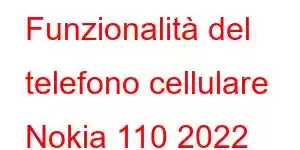 Funzionalità del telefono cellulare Nokia 110 2022